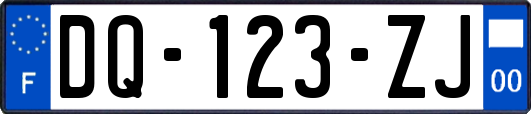 F

DQ-123-ZJ

00